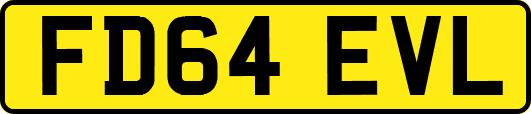 FD64 EVL